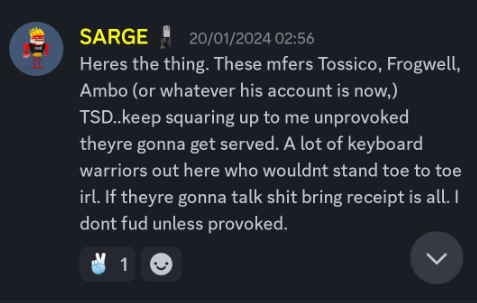 SARGE 20/01/2024 02:56
Heres the thing. These mfers Tossico, Frogwell, Ambo (or whatever his account is now,) TSD..keep squaring up to me unprovoked theyre gonna get served. A lot of keyboard warriors out here who wouldnt stand toe to toe irl. If theyre gonna talk shit bring receipt is all. I dont fud unless provoked.

1